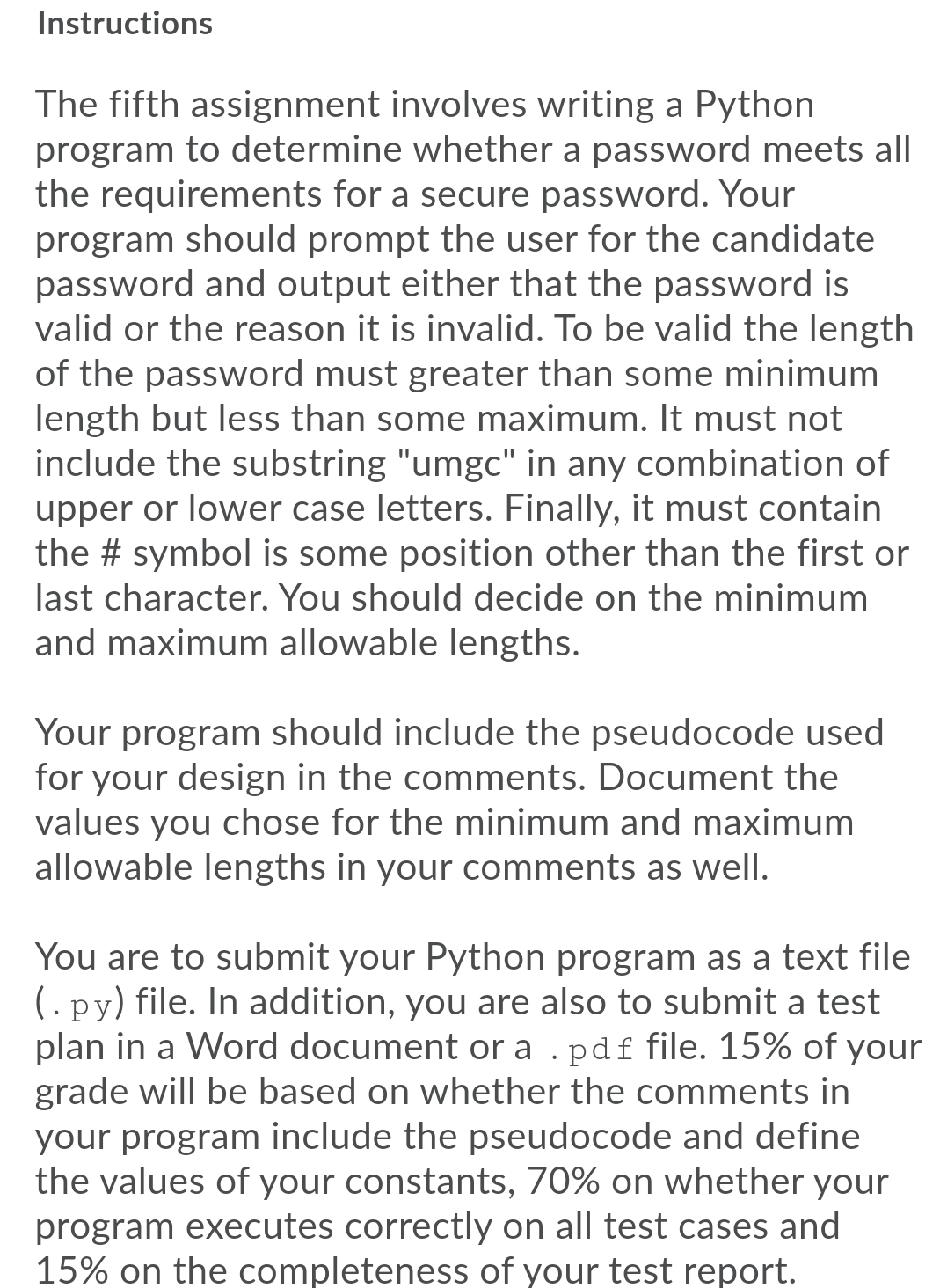 Instructions

The fifth assignment involves writing a Python program to determine whether a password meets all the requirements for a secure password. Your program should prompt the user for the candidate password and output either that the password is valid or the reason it is invalid. To be valid the length of the password must greater than some minimum length but less than some maximum. It must not include the substring "umgc" in any combination of upper or lower case letters. Finally, it must contain the # symbol is some position other than the first or last character. You should decide on the minimum and maximum allowable lengths.

Your program should include the pseudocode used for your design in the comments. Document the values you chose for the minimum and maximum allowable lengths in your comments as well.

You are to submit your Python program as a text file (.py) file. In addition, you are also to submit a test plan in a Word document or a .pdf file. 15% of your grade will be based on whether the comments in your program include the pseudocode and define the values of your constants, 70% on whether your program executes correctly on all test cases and 15% on the completeness of your test report.